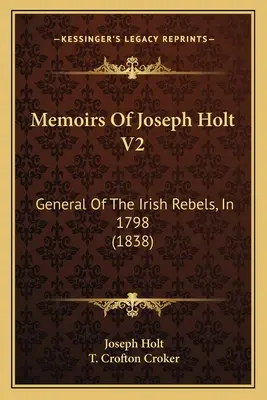 —KESSINGER'S LEGACY REPRINTS—

Memoirs Of Joseph Holt V2

General Of The Irish Rebels, In 1798 (1838)

Joseph Holt
T. Crofton Croker